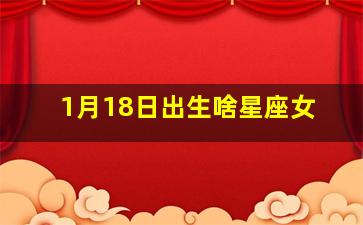 1月18日出生啥星座女